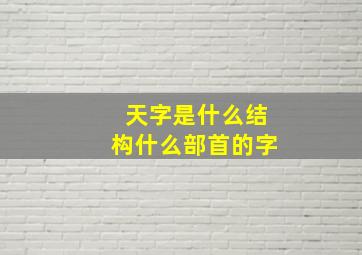 天字是什么结构什么部首的字